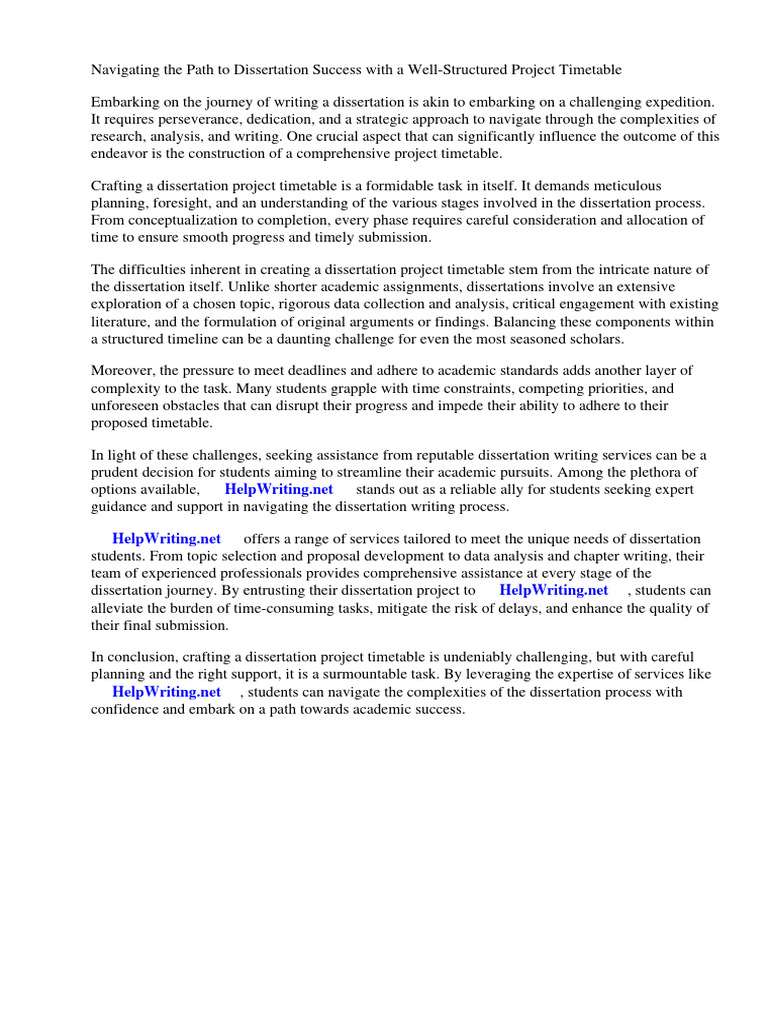 Navigating the Path to Dissertation Success with a Well-Structured Project Timetable

Embarking on the journey of writing a dissertation is akin to embarking on a challenging expedition. It requires perseverance, dedication, and a strategic approach to navigate through the complexities of research, analysis, and writing. One crucial aspect that can significantly influence the outcome of this endeavor is the construction of a comprehensive project timetable.

Crafting a dissertation project timetable is a formidable task in itself. It demands meticulous planning, foresight, and an understanding of the various stages involved in the dissertation process. From conceptualization to completion, every phase requires careful consideration and allocation of time to ensure smooth progress and timely submission.

The difficulties inherent in creating a dissertation project timetable stem from the intricate nature of the dissertation itself. Unlike shorter academic assignments, dissertations involve an extensive exploration of a chosen topic, rigorous data collection and analysis, critical engagement with existing literature, and the formulation of original arguments or findings. Balancing these components within a structured timeline can be a daunting challenge for even the most seasoned scholars.

Moreover, the pressure to meet deadlines and adhere to academic standards adds another layer of complexity to the task. Many students grapple with time constraints, competing priorities, and unforeseen obstacles that can disrupt their progress and impede their ability to adhere to their proposed timetable.

In light of these challenges, seeking assistance from reputable dissertation writing services can be a prudent decision for students aiming to streamline their academic pursuits. Among the plethora of options available, HelpWriting.net stands out as a reliable ally for students seeking expert guidance and support in navigating the dissertation writing process.

HelpWriting.net offers a range of services tailored to meet the unique needs of dissertation students. From topic selection and proposal development to data analysis and chapter writing, their team of experienced professionals provides comprehensive assistance at every stage of the dissertation journey. By entrusting their dissertation project to HelpWriting.net , students can alleviate the burden of time-consuming tasks, mitigate the risk of delays, and enhance the quality of their final submission.

In conclusion, crafting a dissertation project timetable is undeniably challenging, but with careful planning and the right support, it is a surmountable task. By leveraging the expertise of services like HelpWriting.net , students can navigate the complexities of the dissertation process with confidence and embark on a path towards academic success.